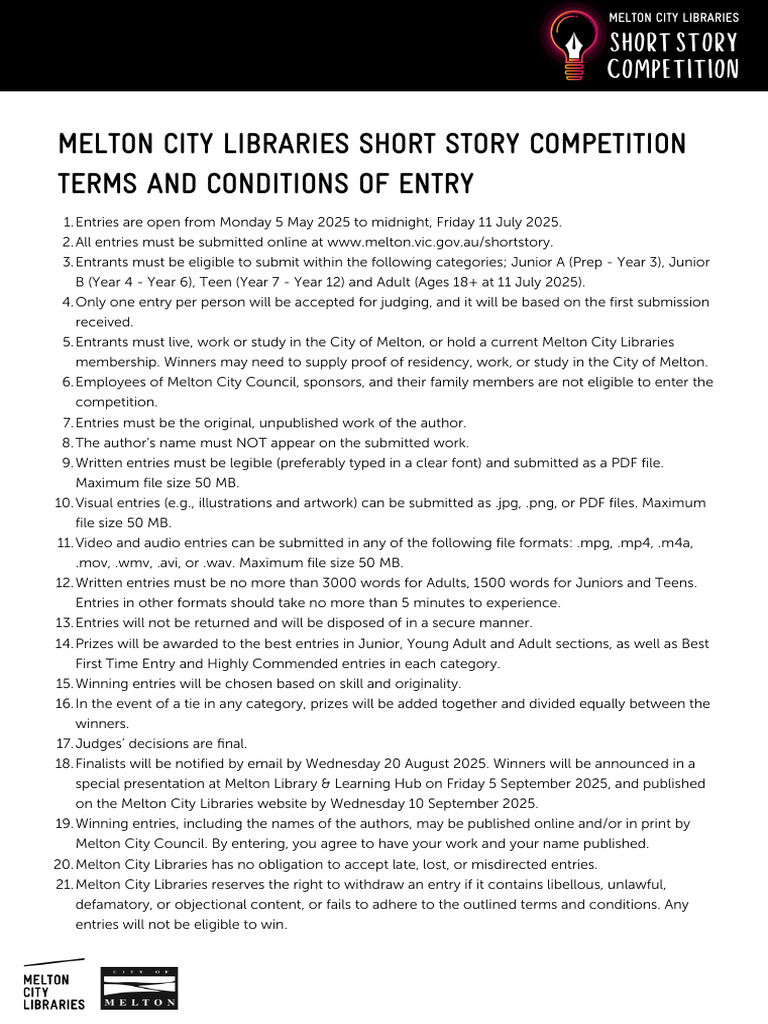 MELTON CITY LIBRARIES
SHORT STORY COMPETITION

MELTON CITY LIBRARIES SHORT STORY COMPETITION TERMS AND CONDITIONS OF ENTRY

1. Entries are open from Monday 5 May 2025 to midnight, Friday 11 July 2025.
2. All entries must be submitted online at www.melton.vic.gov.au/shortstory.
3. Entrants must be eligible to submit within the following categories; Junior A (Prep - Year 3), Junior B (Year 4 - Year 6), Teen (Year 7 - Year 12) and Adult (Ages 18+ at 11 July 2025).
4. Only one entry per person will be accepted for judging, and it will be based on the first submission received.
5. Entrants must live, work or study in the City of Melton, or hold a current Melton City Libraries membership. Winners may need to supply proof of residency, work, or study in the City of Melton.
6. Employees of Melton City Council, sponsors, and their family members are not eligible to enter the competition.
7. Entries must be the original, unpublished work of the author.
8. The author's name must NOT appear on the submitted work.
9. Written entries must be legible (preferably typed in a clear font) and submitted as a PDF file. Maximum file size 50 MB.
10. Visual entries (e.g., illustrations and artwork) can be submitted as .jpg, .png, or PDF files. Maximum file size 50 MB.
11. Video and audio entries can be submitted in any of the following file formats: .mpg, .mp4, .m4a, .mov, .wmv, .avi, or .wav. Maximum file size 50 MB.
12. Written entries must be no more than 3000 words for Adults, 1500 words for Juniors and Teens. Entries in other formats should take no more than 5 minutes to experience.
13. Entries will not be returned and will be disposed of in a secure manner.
14. Prizes will be awarded to the best entries in Junior, Young Adult and Adult sections, as well as Best First Time Entry and Highly Commended entries in each category.
15. Winning entries will be chosen based on skill and originality.
16. In the event of a tie in any category, prizes will be added together and divided equally between the winners.
17. Judges' decisions are final.
18. Finalists will be notified by email by Wednesday 20 August 2025. Winners will be announced in a special presentation at Melton Library & Learning Hub on Friday 5 September 2025, and published on the Melton City Libraries website by Wednesday 10 September 2025.
19. Winning entries, including the names of the authors, may be published online and/or in print by Melton City Council. By entering, you agree to have your work and your name published.
20. Melton City Libraries has no obligation to accept late, lost, or misdirected entries.
21. Melton City Libraries reserves the right to withdraw an entry if it contains libellous, unlawful, defamatory, or objectional content, or fails to adhere to the outlined terms and conditions. Any entries will not be eligible to win.

MELTON CITY LIBRARIES

CITY OF MELTON